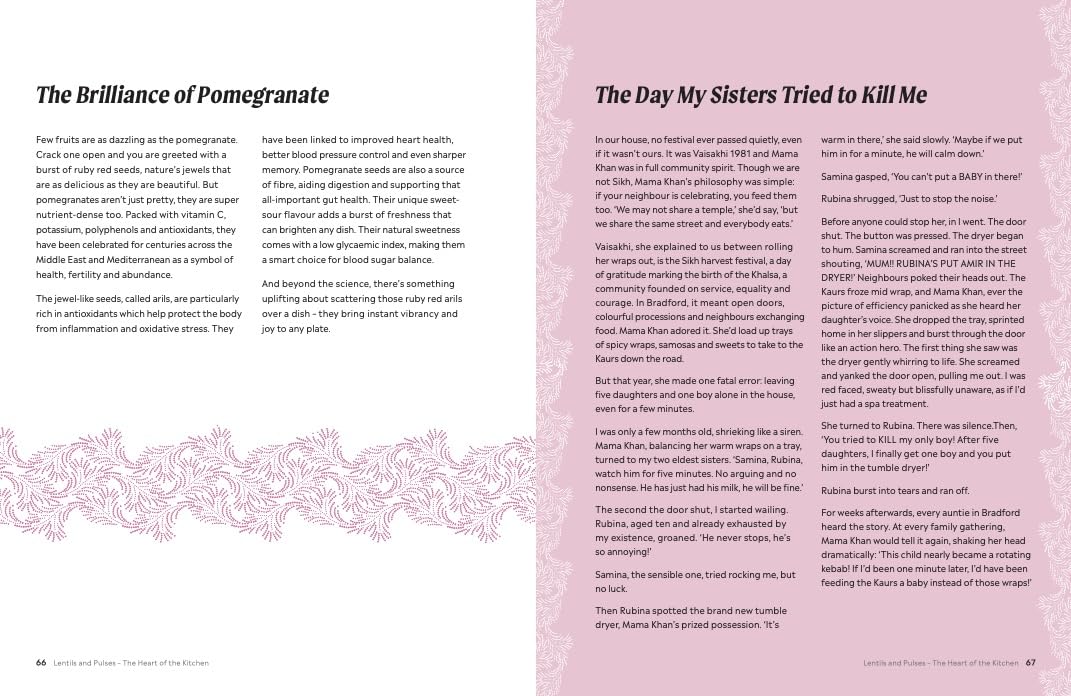 The Brilliance of Pomegranate

Few fruits are as dazzling as the pomegranate. Crack one open and you are greeted with a burst of ruby red seeds, nature's jewels that are as delicious as they are beautiful. But pomegranates aren't just pretty, they are super nutrient-dense too. Packed with vitamin C, potassium, polyphenols and antioxidants, they have been celebrated for centuries across the Middle East and Mediterranean as a symbol of health, fertility and abundance.

The jewel-like seeds, called arils, are particularly rich in antioxidants which help protect the body from inflammation and oxidative stress. They have been linked to improved heart health, better blood pressure control and even sharper memory. Pomegranate seeds are also a source of fibre, aiding digestion and supporting that all-important gut health. Their unique sweet-sour flavour adds a burst of freshness that can brighten any dish. Their natural sweetness comes with a low glycaemic index, making them a smart choice for blood sugar balance.

And beyond the science, there's something uplifting about scattering those ruby red arils over a dish - they bring instant vibrancy and joy to any plate.

66 Lentils and Pulses - The Heart of the Kitchen

The Day My Sisters Tried to Kill Me

In our house, no festival ever passed quietly, even if it wasn't ours. It was Vaisakhi 1981 and Mama Khan was in full community spirit. Though we are not Sikh, Mama Khan's philosophy was simple: if your neighbour is celebrating, you feed them too. 'We may not share a temple,' she'd say, 'but we share the same street and everybody eats.'

Vaisakhi, she explained to us between rolling her wraps out, is the Sikh harvest festival, a day of gratitude marking the birth of the Khalsa, a community founded on service, equality and courage. In Bradford, it meant open doors, colourful processions and neighbours exchanging food. Mama Khan adored it. She'd load up trays of spicy wraps, samosas and sweets to take to the Kaurs down the road.

But that year, she made one fatal error: leaving five daughters and one boy alone in the house, even for a few minutes.

I was only a few months old, shrieking like a siren. Mama Khan, balancing her warm wraps on a tray, turned to my two eldest sisters. 'Samina, Rubina, watch him for five minutes. No arguing and no nonsense. He has just had his milk, he will be fine.'

The second the door shut, I started wailing. Rubina, aged ten and already exhausted by my existence, groaned. 'He never stops, he's so annoying!'

Samina, the sensible one, tried rocking me, but no luck.

Then Rubina spotted the brand new tumble dryer, Mama Khan's prized possession. 'It's warm in there,' she said slowly. 'Maybe if we put him in for a minute, he will calm down.'

Samina gasped, 'You can't put a BABY in there!'

Rubina shrugged, 'Just to stop the noise.'

Before anyone could stop her, in I went. The door shut. The button was pressed. The dryer began to hum. Samina screamed and ran into the street shouting, 'MUM!! RUBINA'S PUT AMIR IN THE DRYER!' Neighbours poked their heads out. The Kaurs froze mid wrap, and Mama Khan, ever the picture of efficiency panicked as she heard her daughter's voice. She dropped the tray, sprinted home in her slippers and burst through the door like an action hero. The first thing she saw was the dryer gently whirring to life. She screamed and yanked the door open, pulling me out. I was red faced, sweaty but blissfully unaware, as if I'd just had a spa treatment.

She turned to Rubina. There was silence.Then, 'You tried to KILL my only boy! After five daughters, I finally get one boy and you put him in the tumble dryer!'

Rubina burst into tears and ran off.

For weeks afterwards, every auntie in Bradford heard the story. At every family gathering, Mama Khan would tell it again, shaking her head dramatically: 'This child nearly became a rotating kebab! If I'd been one minute later, I'd have been feeding the Kaurs a baby instead of those wraps!'

Lentils and Pulses - The Heart of the Kitchen 67